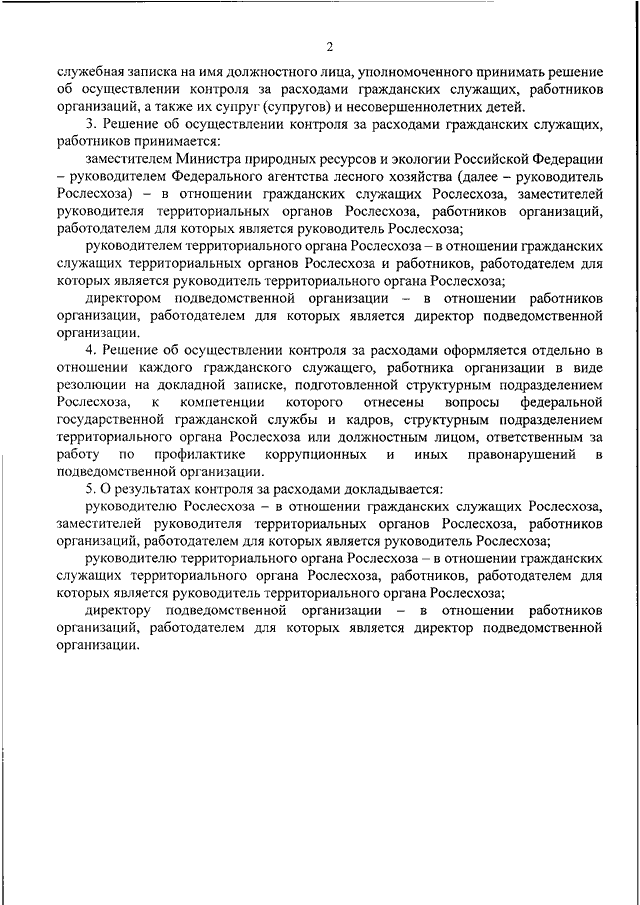 2

служебная записка на имя должностного лица, уполномоченного принимать решение об осуществлении контроля за расходами гражданских служащих, работников организаций, а также их супруг (супругов) и несовершеннолетних детей.

3. Решение об осуществлении контроля за расходами гражданских служащих, работников принимается:

заместителем Министра природных ресурсов и экологии Российской Федерации – руководителем Федерального агентства лесного хозяйства (далее – руководитель Рослесхоза) – в отношении гражданских служащих Рослесхоза, заместителей руководителя территориальных органов Рослесхоза, работников организаций, работодателем для которых является руководитель Рослесхоза;

руководителем территориального органа Рослесхоза – в отношении гражданских служащих территориальных органов Рослесхоза и работников, работодателем для которых является руководитель территориального органа Рослесхоза;

директором подведомственной организации – в отношении работников организации, работодателем для которых является директор подведомственной организации.

4. Решение об осуществлении контроля за расходами оформляется отдельно в отношении каждого гражданского служащего, работника организации в виде резолюции на докладной записке, подготовленной структурным подразделением Рослесхоза, к компетенции которого отнесены вопросы федеральной государственной гражданской службы и кадров, структурным подразделением территориального органа Рослесхоза или должностным лицом, ответственным за работу по профилактике коррупционных и иных правонарушений в подведомственной организации.

5. О результатах контроля за расходами докладывается:

руководителю Рослесхоза – в отношении гражданских служащих Рослесхоза, заместителей руководителя территориальных органов Рослесхоза, работников организаций, работодателем для которых является руководитель Рослесхоза;

руководителю территориального органа Рослесхоза – в отношении гражданских служащих территориального органа Рослесхоза, работников, работодателем для которых является руководитель территориального органа Рослесхоза;

директору подведомственной организации – в отношении работников организаций, работодателем для которых является директор подведомственной организации.